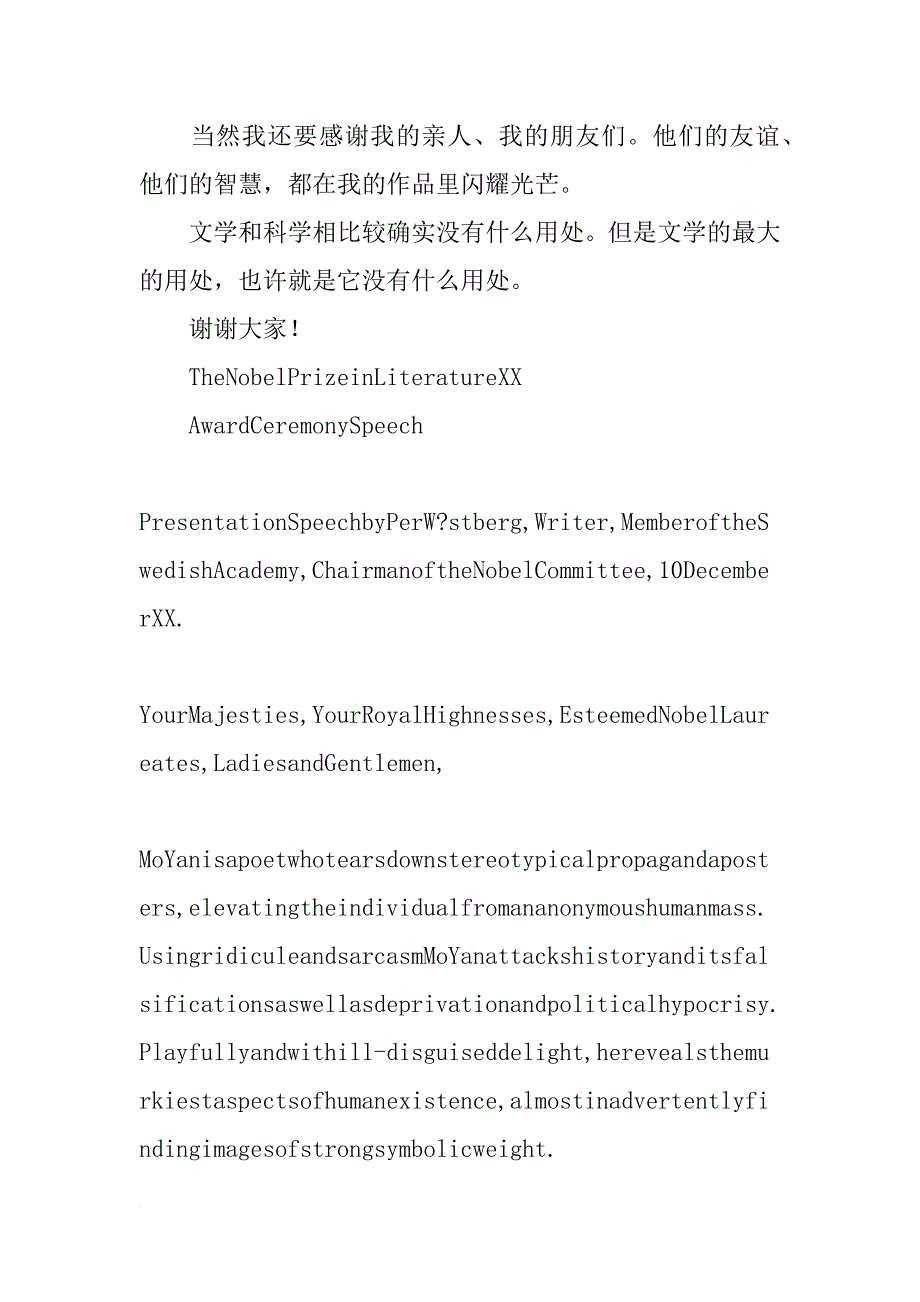 当然我还要感谢我的亲人、我的朋友们。他们的友谊、他们的智慧，都在我的作品里闪耀光芒。

文学和科学相比较确实没有什么用处。但是文学的最大的用处，也许就是它没有什么用处。

谢谢大家！

TheNobelPrizeinLiteratureXX

AwardCeremonySpeech

PresentationSpeechbyPerW?stberg,Writer,MemberoftheSwedishAcademy,ChairmanoftheNobelCommittee,10DecemberXX.

YourMajesties,YourRoyalHighnesses,EsteemedNobelLaureates,LadiesandGentlemen,

MoYanisapoetwhotearsdownstereotypicalpropagandaposters,elevatingtheindividualfromananonymoushumanmass.UsingridiculeandsarcasmMoYanattackshistoryanditsfalsificationsaswellasdeprivationandpoliticalhypocrisy.Playfullyandwithill-disguiseddelight,herevealsthemurkiestaspectsofhumanexistence,almostinadvertentlyfindingimagesofstrongsymbolicweight.